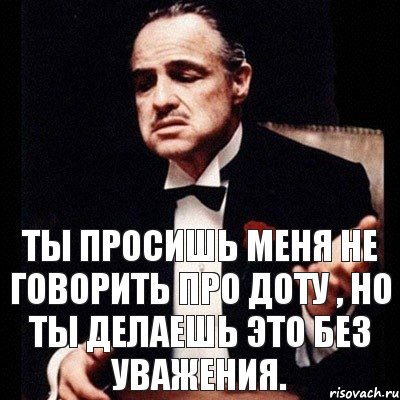 ТЫ ПРОСИШЬ МЕНЯ НЕ ГОВОРИТЬ ПРО ДОТУ , НО ТЫ ДЕЛАЕШЬ ЭТО БЕЗ УВАЖЕНИЯ.

risovach.ru